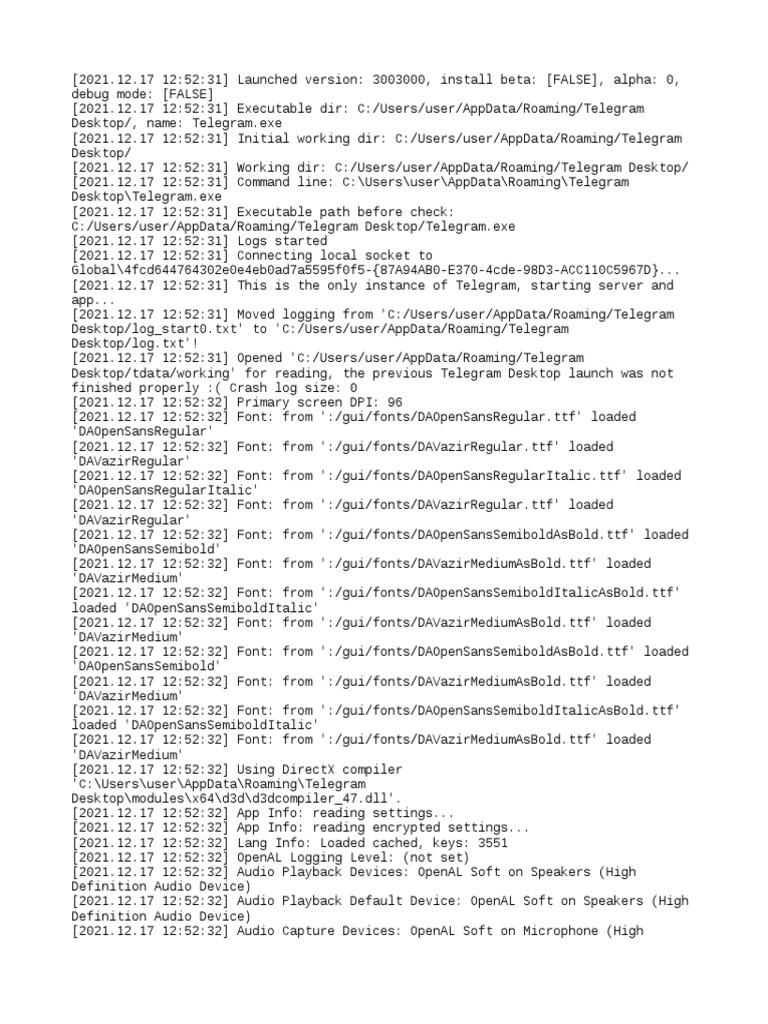 [2021.12.17 12:52:31] Launched version: 3003000, install beta: [FALSE], alpha: 0, debug mode: [FALSE]
[2021.12.17 12:52:31] Executable dir: C:/Users/user/AppData/Roaming/Telegram Desktop/, name: Telegram.exe
[2021.12.17 12:52:31] Initial working dir: C:/Users/user/AppData/Roaming/Telegram Desktop/
[2021.12.17 12:52:31] Working dir: C:/Users/user/AppData/Roaming/Telegram Desktop/
[2021.12.17 12:52:31] Command line: C:\Users\user\AppData\Roaming\Telegram Desktop\Telegram.exe
[2021.12.17 12:52:31] Executable path before check: C:/Users/user/AppData/Roaming/Telegram Desktop/Telegram.exe
[2021.12.17 12:52:31] Logs started
[2021.12.17 12:52:31] Connecting local socket to Global\4fcd644764302e0e4eb0ad7a5595f0f5-{87A94AB0-E370-4cde-98D3-ACC110C5967D}...
[2021.12.17 12:52:31] This is the only instance of Telegram, starting server and app...
[2021.12.17 12:52:31] Moved logging from 'C:/Users/user/AppData/Roaming/Telegram Desktop/log_start0.txt' to 'C:/Users/user/AppData/Roaming/Telegram Desktop/log.txt'!
[2021.12.17 12:52:31] Opened 'C:/Users/user/AppData/Roaming/Telegram Desktop/tdata/working' for reading, the previous Telegram Desktop launch was not finished properly :( Crash log size: 0
[2021.12.17 12:52:32] Primary screen DPI: 96
[2021.12.17 12:52:32] Font: from ':/gui/fonts/DAOpenSansRegular.ttf' loaded 'DAOpenSansRegular'
[2021.12.17 12:52:32] Font: from ':/gui/fonts/DAVazirRegular.ttf' loaded 'DAVazirRegular'
[2021.12.17 12:52:32] Font: from ':/gui/fonts/DAOpenSansRegularItalic.ttf' loaded 'DAOpenSansRegularItalic'
[2021.12.17 12:52:32] Font: from ':/gui/fonts/DAVazirRegular.ttf' loaded 'DAVazirRegular'
[2021.12.17 12:52:32] Font: from ':/gui/fonts/DAOpenSansSemiboldAsBold.ttf' loaded 'DAOpenSansSemibold'
[2021.12.17 12:52:32] Font: from ':/gui/fonts/DAVazirMediumAsBold.ttf' loaded 'DAVazirMedium'
[2021.12.17 12:52:32] Font: from ':/gui/fonts/DAOpenSansSemiboldItalicAsBold.ttf' loaded 'DAOpenSansSemiboldItalic'
[2021.12.17 12:52:32] Font: from ':/gui/fonts/DAVazirMediumAsBold.ttf' loaded 'DAVazirMedium'
[2021.12.17 12:52:32] Font: from ':/gui/fonts/DAOpenSansSemiboldAsBold.ttf' loaded 'DAOpenSansSemibold'
[2021.12.17 12:52:32] Font: from ':/gui/fonts/DAVazirMediumAsBold.ttf' loaded 'DAVazirMedium'
[2021.12.17 12:52:32] Font: from ':/gui/fonts/DAOpenSansSemiboldItalicAsBold.ttf' loaded 'DAOpenSansSemiboldItalic'
[2021.12.17 12:52:32] Font: from ':/gui/fonts/DAVazirMediumAsBold.ttf' loaded 'DAVazirMedium'
[2021.12.17 12:52:32] Using DirectX compiler 'C:\Users\user\AppData\Roaming\Telegram Desktop\modules\x64\d3d\d3dcompiler_47.dll'.
[2021.12.17 12:52:32] App Info: reading settings...
[2021.12.17 12:52:32] App Info: reading encrypted settings...
[2021.12.17 12:52:32] Lang Info: Loaded cached, keys: 3551
[2021.12.17 12:52:32] OpenAL Logging Level: (not set)
[2021.12.17 12:52:32] Audio Playback Devices: OpenAL Soft on Speakers (High Definition Audio Device)
[2021.12.17 12:52:32] Audio Playback Default Device: OpenAL Soft on Speakers (High Definition Audio Device)
[2021.12.17 12:52:32] Audio Capture Devices: OpenAL Soft on Microphone (High